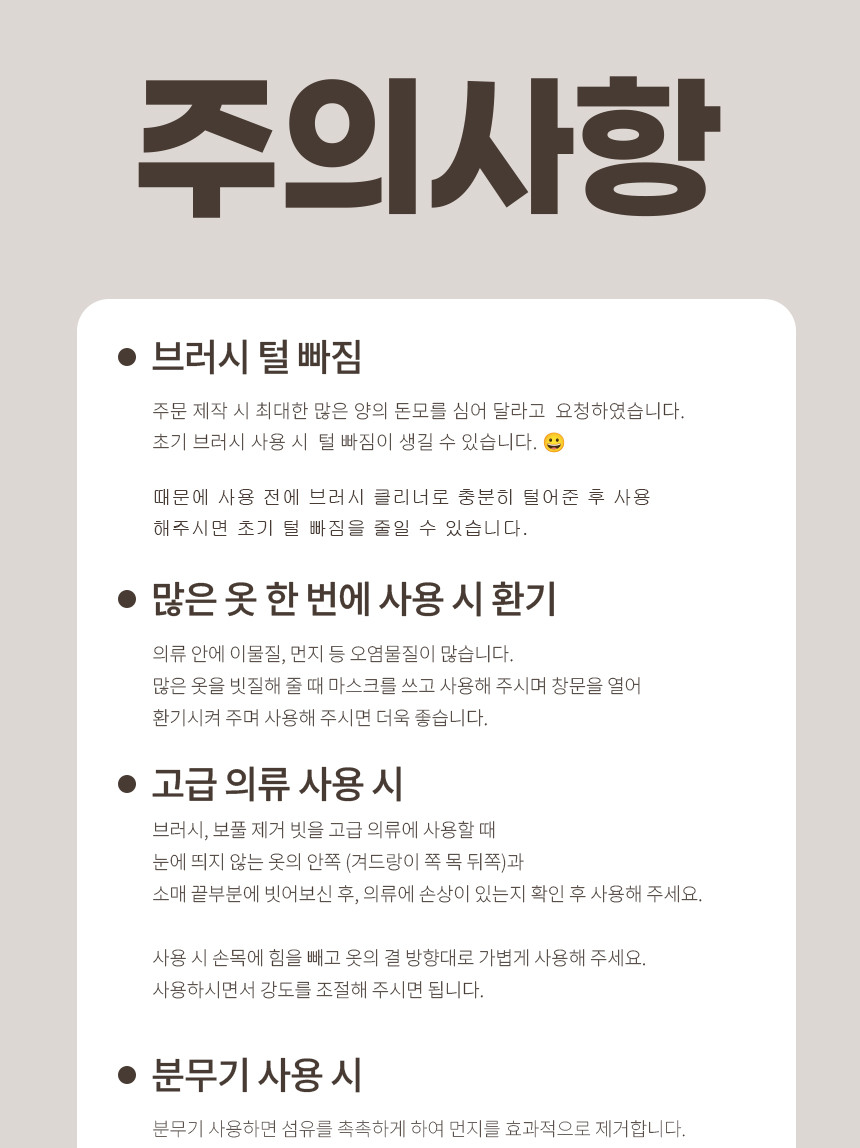 주의사항

• 브러시 털 빠짐

주문 제작 시 최대한 많은 양의 돈모를 심어 달라고 요청하였습니다.
초기 브러시 사용 시 털 빠짐이 생길 수 있습니다. 😀

때문에 사용 전에 브러시 클리너로 충분히 털어준 후 사용
해주시면 초기 털 빠짐을 줄일 수 있습니다.

• 많은 옷 한 번에 사용 시 환기

의류 안에 이물질, 먼지 등 오염물질이 많습니다.
많은 옷을 빗질해 줄 때 마스크를 쓰고 사용해 주시며 창문을 열어
환기시켜 주며 사용해 주시면 더욱 좋습니다.

• 고급 의류 사용 시

브러시, 보풀 제거 빗을 고급 의류에 사용할 때
눈에 띄지 않는 옷의 안쪽 (겨드랑이 쪽 목 뒤쪽)과
소매 끝부분에 빗어보신 후, 의류에 손상이 있는지 확인 후 사용해 주세요.

사용 시 손목에 힘을 빼고 옷의 결 방향대로 가볍게 사용해 주세요.
사용하시면서 강도를 조절해 주시면 됩니다.

• 분무기 사용 시

분무기 사용하면 섬유를 촉촉하게 하여 먼지를 효과적으로 제거합니다.